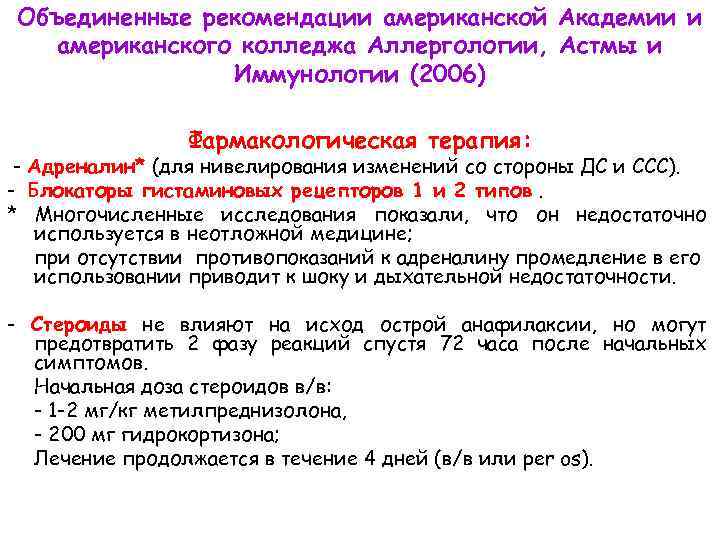 Объединенные рекомендации американской Академии и американского колледжа Аллергологии, Астмы и Иммунологии (2006)

Фармакологическая терапия:

- Адреналин* (для нивелирования изменений со стороны ДС и ССС).
- Блокаторы гистаминовых рецепторов 1 и 2 типов .
* Многочисленные исследования показали, что он недостаточно используется в неотложной медицине;
при отсутствии противопоказаний к адреналину промедление в его использовании приводит к шоку и дыхательной недостаточности.

- Стероиды не влияют на исход острой анафилаксии, но могут предотвратить 2 фазу реакций спустя 72 часа после начальных симптомов.
Начальная доза стероидов в/в:
- 1-2 мг/кг метилпреднизолона,
- 200 мг гидрокортизона;
Лечение продолжается в течение 4 дней (в/в или per os).